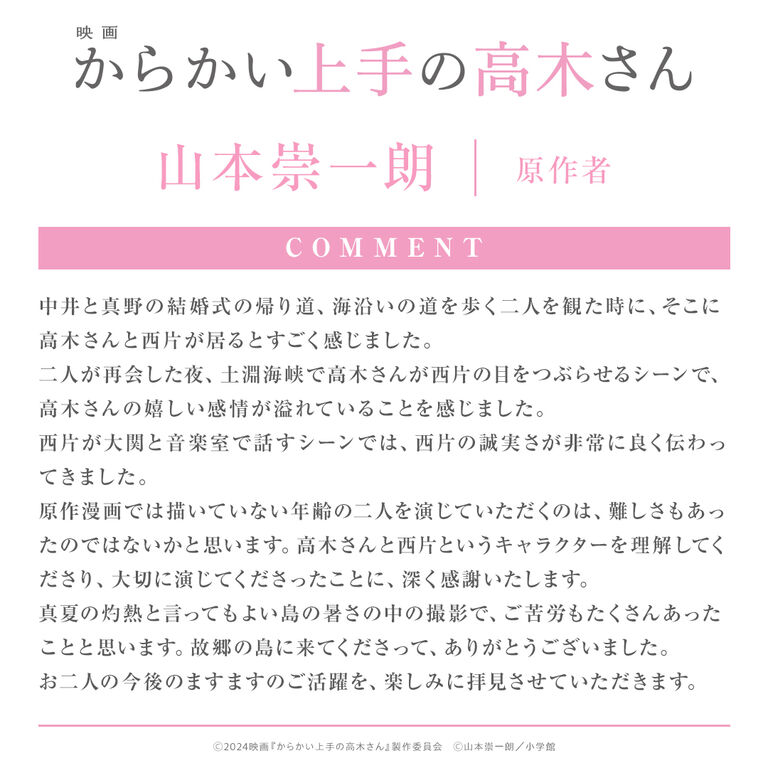 映画
からかい上手の高木さん

山本崇一朗 | 原作者

COMMENT

中井と真野の結婚式の帰り道、海沿いの道を歩く二人を観た時に、そこに高木さんと西片が居るとすごく感じました。
二人が再会した夜、土淵海峡で高木さんが西片の目をつぶらせるシーンで、高木さんの嬉しい感情が溢れていることを感じました。
西片が大関と音楽室で話すシーンでは、西片の誠実さが非常に良く伝わってきました。
原作漫画では描いていない年齢の二人を演じていただくのは、難しさもあったのではないかと思います。高木さんと西片というキャラクターを理解してくださり、大切に演じてくださったことに、深く感謝いたします。
真夏の灼熱と言ってもよい島の暑さの中の撮影で、ご苦労もたくさんあったことと思います。故郷の島に来てくださって、ありがとうございました。
お二人の今後のますますのご活躍を、楽しみに拝見させていただきます。

©2024映画『からかい上手の高木さん』製作委員会 ©山本崇一朗／小学館